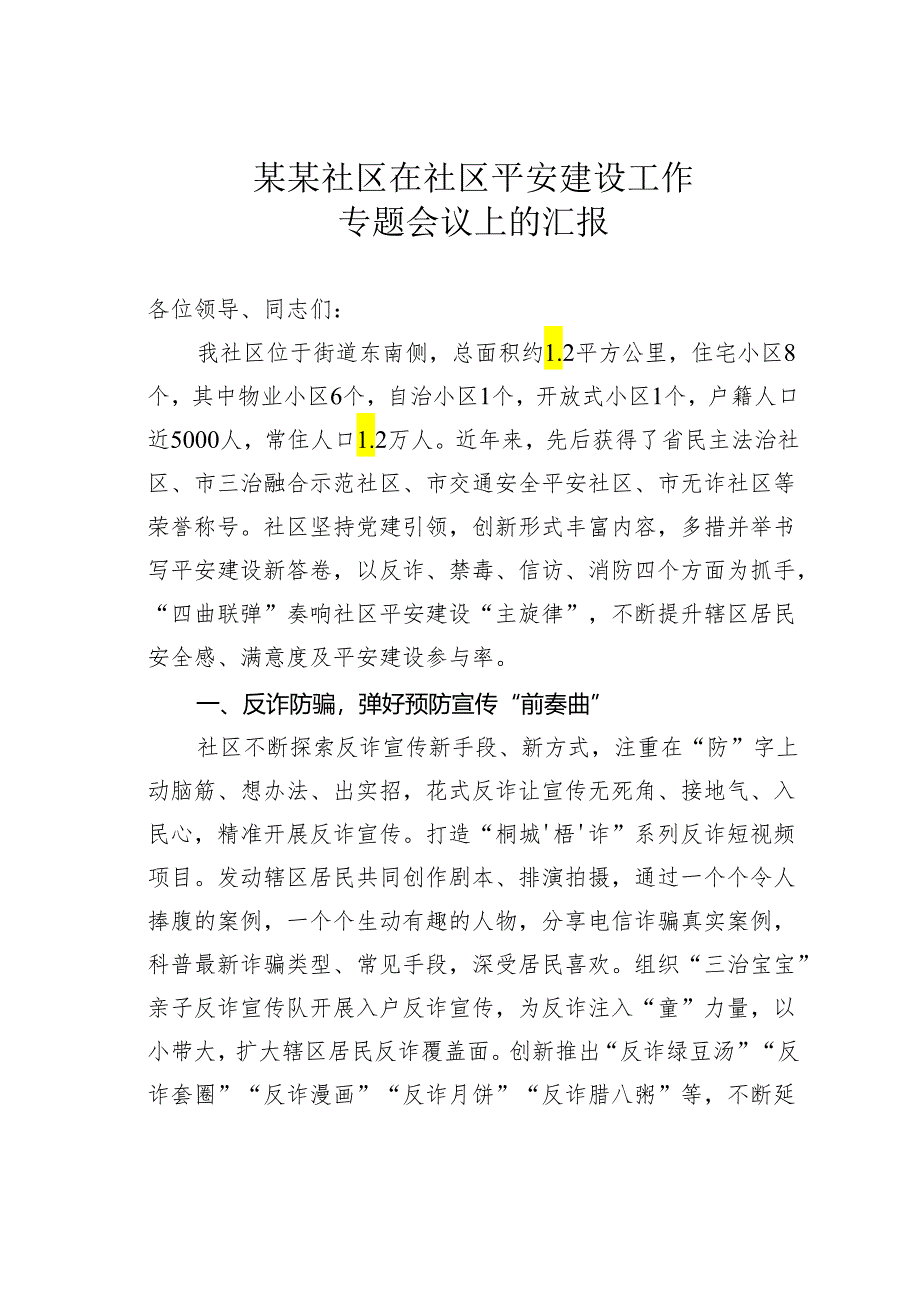 某某社区在社区平安建设工作
专题会议上的汇报

各位领导、同志们：

我社区位于街道东南侧，总面积约1.2平方公里，住宅小区8个，其中物业小区6个，自治小区1个，开放式小区1个，户籍人口近5000人，常住人口1.2万人。近年来，先后获得了省民主法治社区、市三治融合示范社区、市交通安全平安社区、市无诈社区等荣誉称号。社区坚持党建引领，创新形式丰富内容，多措并举书写平安建设新答卷，以反诈、禁毒、信访、消防四个方面为抓手，“四曲联弹”奏响社区平安建设“主旋律”，不断提升辖区居民安全感、满意度及平安建设参与率。

一、反诈防骗，弹好预防宣传“前奏曲”

社区不断探索反诈宣传新手段、新方式，注重在“防”字上动脑筋、想办法、出实招，花式反诈让宣传无死角、接地气、入民心，精准开展反诈宣传。打造“桐城'梧'诈”系列反诈短视频项目。发动辖区居民共同创作剧本、排演拍摄，通过一个个令人捧腹的案例，一个个生动有趣的人物，分享电信诈骗真实案例，科普最新诈骗类型、常见手段，深受居民喜欢。组织“三治宝宝”亲子反诈宣传队开展入户反诈宣传，为反诈注入“童”力量，以小带大，扩大辖区居民反诈覆盖面。创新推出“反诈绿豆汤”“反诈套圈”“反诈漫画”“反诈月饼”“反诈腊八粥”等，不断延